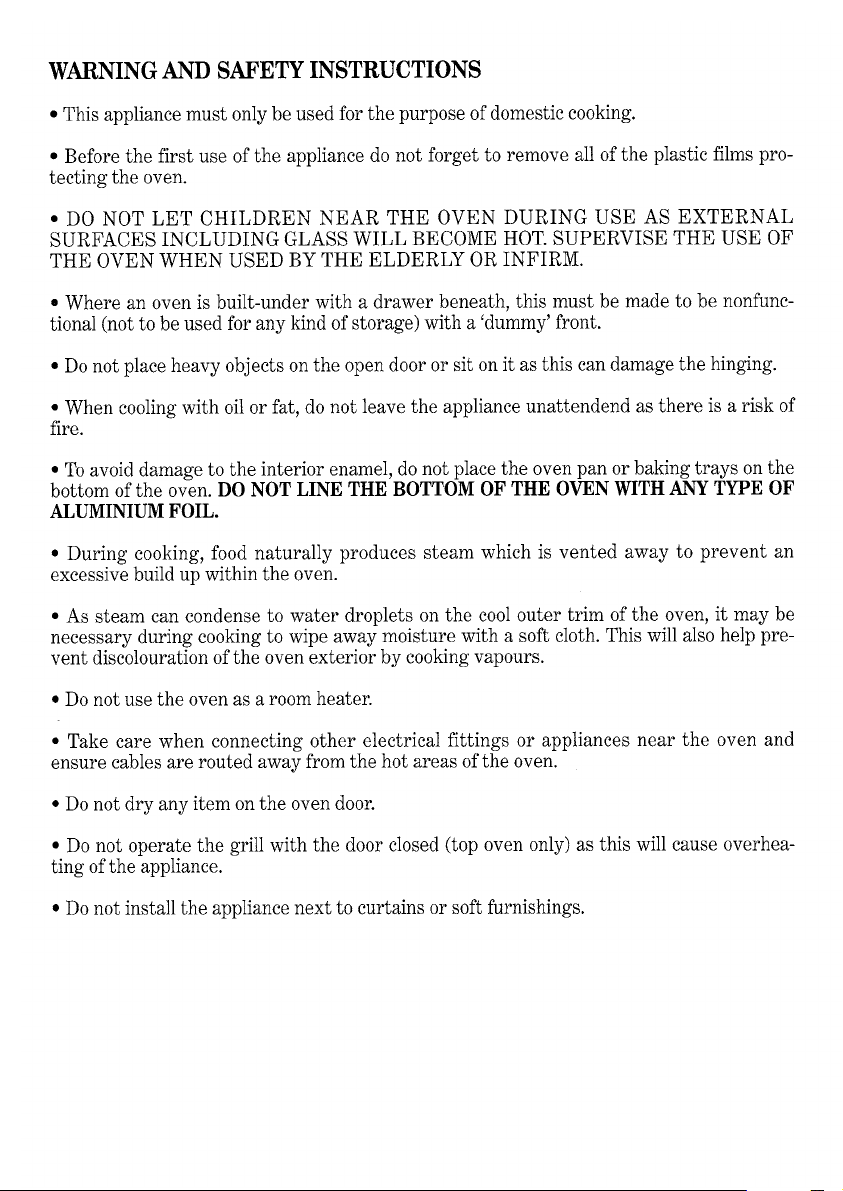 WARNING AND SAFETY INSTRUCTIONS

• This appliance must only be used for the purpose of domestic cooking.

• Before the first use of the appliance do not forget to remove all of the plastic films protecting the oven.

• DO NOT LET CHILDREN NEAR THE OVEN DURING USE AS EXTERNAL SURFACES INCLUDING GLASS WILL BECOME HOT. SUPERVISE THE USE OF THE OVEN WHEN USED BY THE ELDERLY OR INFIRM.

• Where an oven is built-under with a drawer beneath, this must be made to be nonfunctional (not to be used for any kind of storage) with a 'dummy' front.

• Do not place heavy objects on the open door or sit on it as this can damage the hinging.

• When cooling with oil or fat, do not leave the appliance unattendend as there is a risk of fire.

• To avoid damage to the interior enamel, do not place the oven pan or baking trays on the bottom of the oven. DO NOT LINE THE BOTTOM OF THE OVEN WITH ANY TYPE OF ALUMINIUM FOIL.

• During cooking, food naturally produces steam which is vented away to prevent an excessive build up within the oven.

• As steam can condense to water droplets on the cool outer trim of the oven, it may be necessary during cooking to wipe away moisture with a soft cloth. This will also help prevent discolouration of the oven exterior by cooking vapours.

• Do not use the oven as a room heater.

• Take care when connecting other electrical fittings or appliances near the oven and ensure cables are routed away from the hot areas of the oven.

• Do not dry any item on the oven door.

• Do not operate the grill with the door closed (top oven only) as this will cause overheating of the appliance.

• Do not install the appliance next to curtains or soft furnishings.